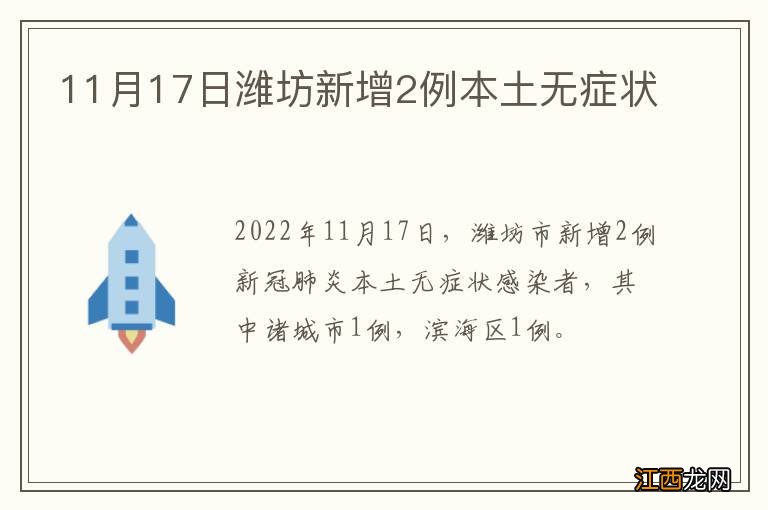 11月17日潍坊新增2例本土无症状

2022年11月17日，潍坊市新增2例新冠肺炎本土无症状感染者，其中诸城市1例，滨海区1例。

江西龙网